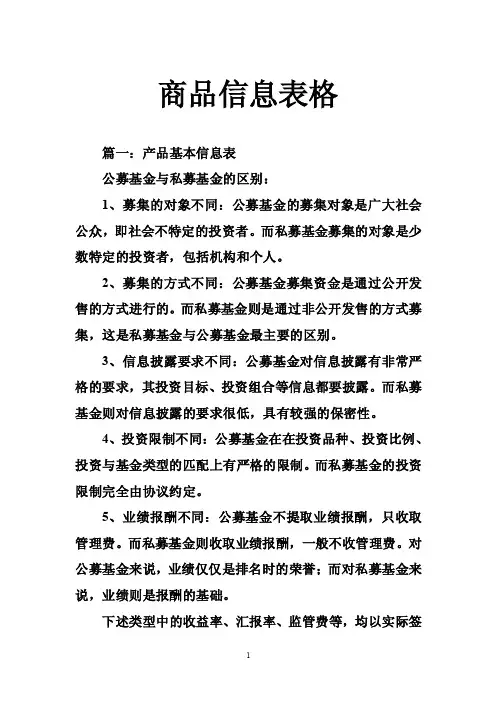 商品信息表格

篇一：产品基本信息表

公募基金与私募基金的区别：

1、募集的对象不同：公募基金的募集对象是广大社会公众，即社会不特定的投资者。而私募基金募集的对象是少数特定的投资者，包括机构和个人。

2、募集的方式不同：公募基金募集资金是通过公开发售的方式进行的。而私募基金则是通过非公开发售的方式募集，这是私募基金与公募基金最主要的区别。

3、信息披露要求不同：公募基金对信息披露有非常严格的要求，其投资目标、投资组合等信息都要披露。而私募基金则对信息披露的要求很低，具有较强的保密性。

4、投资限制不同：公募基金在在投资品种、投资比例、投资与基金类型的匹配上有严格的限制。而私募基金的投资限制完全由协议约定。

5、业绩报酬不同：公募基金不提取业绩报酬，只收取管理费。而私募基金则收取业绩报酬，一般不收管理费。对公募基金来说，业绩仅仅是排名时的荣誉；而对私募基金来说，业绩则是报酬的基础。

下述类型中的收益率、汇报率、监管费等，均以实际签

1